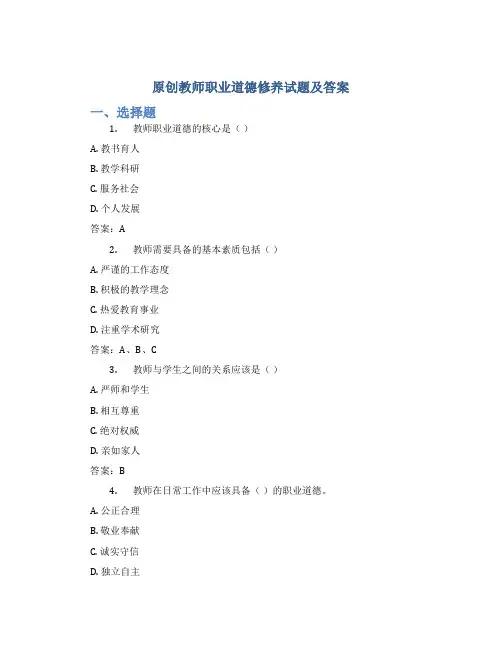 原创教师职业道德修养试题及答案

一、选择题

1. 教师职业道德的核心是（ ）

A. 教书育人

B. 教学科研

C. 服务社会

D. 个人发展

答案：A

2. 教师需要具备的基本素质包括（ ）

A. 严谨的工作态度

B. 积极的教学理念

C. 热爱教育事业

D. 注重学术研究

答案：A、B、C

3. 教师与学生之间的关系应该是（ ）

A. 严师和学生

B. 相互尊重

C. 绝对权威

D. 亲如家人

答案：B

4. 教师在日常工作中应该具备（ ）的职业道德。

A. 公正合理

B. 敬业奉献

C. 诚实守信

D. 独立自主